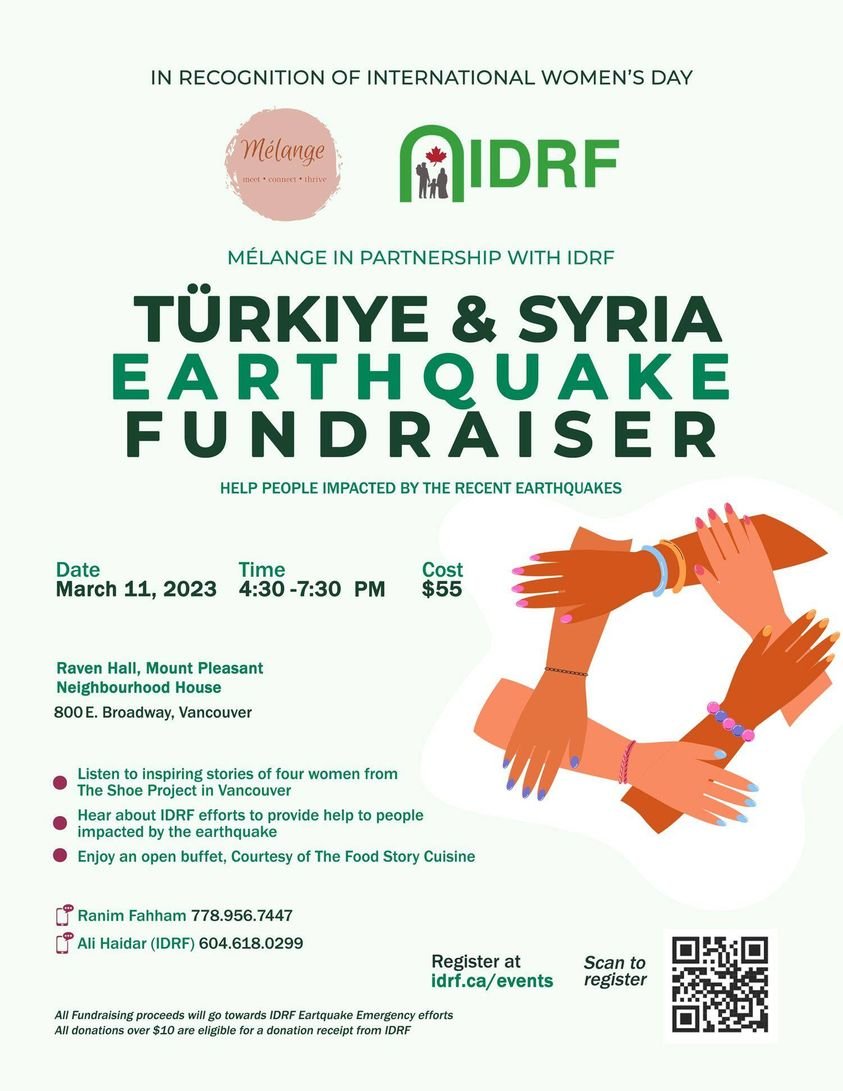 IN RECOGNITION OF INTERNATIONAL WOMEN'S DAY

Mélange
meet • connect • thrive

IDRF

MÉLANGE IN PARTNERSHIP WITH IDRF

TÜRKIYE & SYRIA
EARTHQUAKE
FUNDRAISER

HELP PEOPLE IMPACTED BY THE RECENT EARTHQUAKES

Date
March 11, 2023

Time
4:30 -7:30 PM

Cost
$55

Raven Hall, Mount Pleasant Neighbourhood House
800 E. Broadway, Vancouver

Listen to inspiring stories of four women from The Shoe Project in Vancouver

Hear about IDRF efforts to provide help to people impacted by the earthquake

Enjoy an open buffet, Courtesy of The Food Story Cuisine

Ranim Fahham 778.956.7447
Ali Haidar (IDRF) 604.618.0299

Register at
idrf.ca/events

Scan to register

All Fundraising proceeds will go towards IDRF Eartquake Emergency efforts
All donations over $10 are eligible for a donation receipt from IDRF